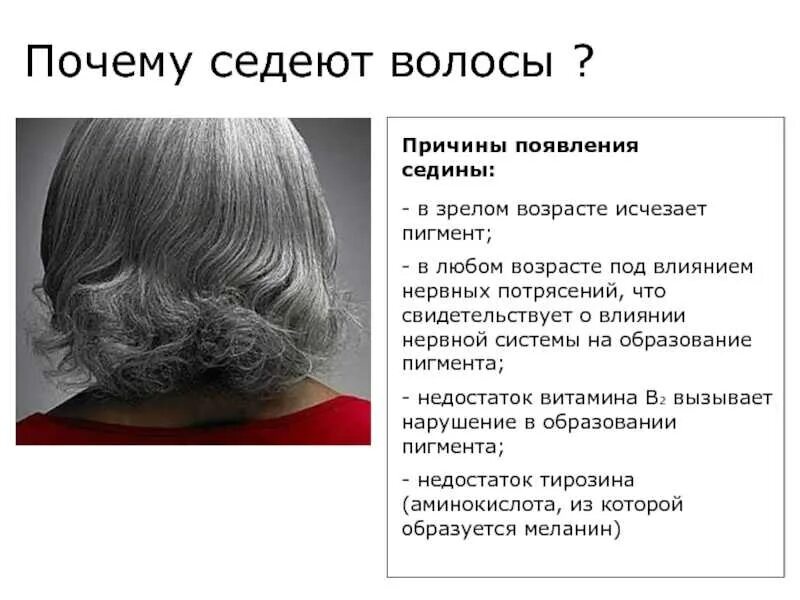 Почему седеют волосы ?

Причины появления седины:

- в зрелом возрасте исчезает пигмент;

- в любом возрасте под влиянием нервных потрясений, что свидетельствует о влиянии нервной системы на образование пигмента;

- недостаток витамина $B_2$ вызывает нарушение в образовании пигмента;

- недостаток тирозина (аминокислота, из которой образуется меланин)